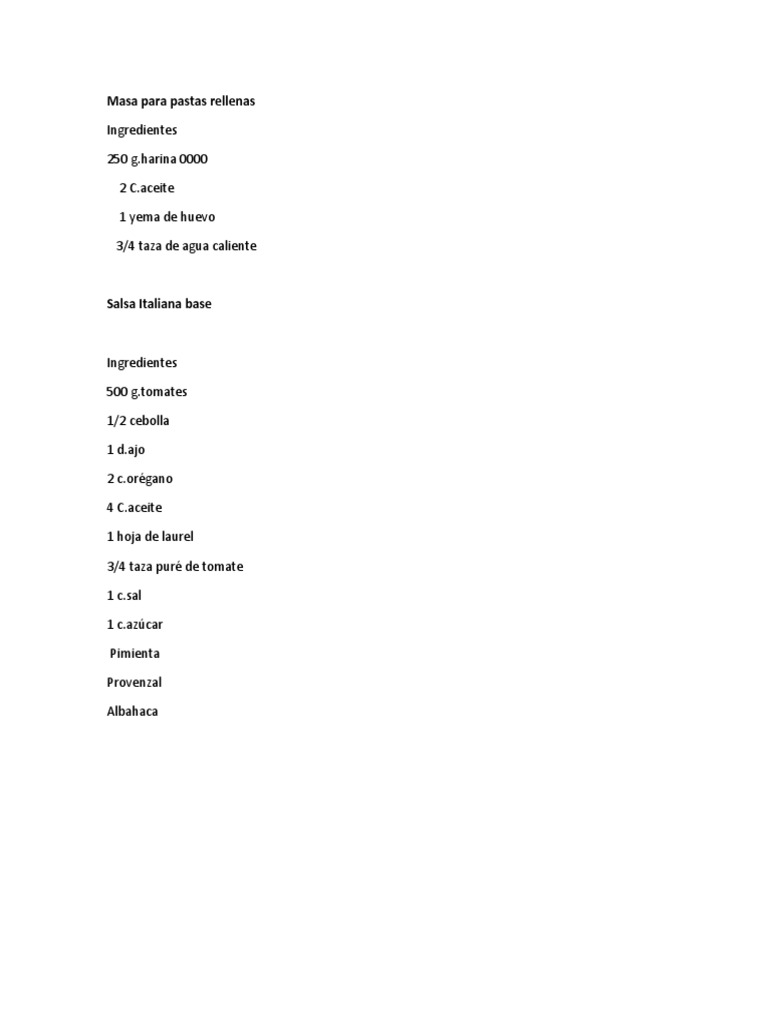 Masa para pastas rellenas

Ingredientes

250 g.harina 0000

2 C.aceite

1 yema de huevo

3/4 taza de agua caliente

Salsa Italiana base

Ingredientes

500 g.tomates

1/2 cebolla

1 d.ajo

2 c.orégano

4 C.aceite

1 hoja de laurel

3/4 taza puré de tomate

1 c.sal

1 c.azúcar

Pimienta

Provenzal

Albahaca